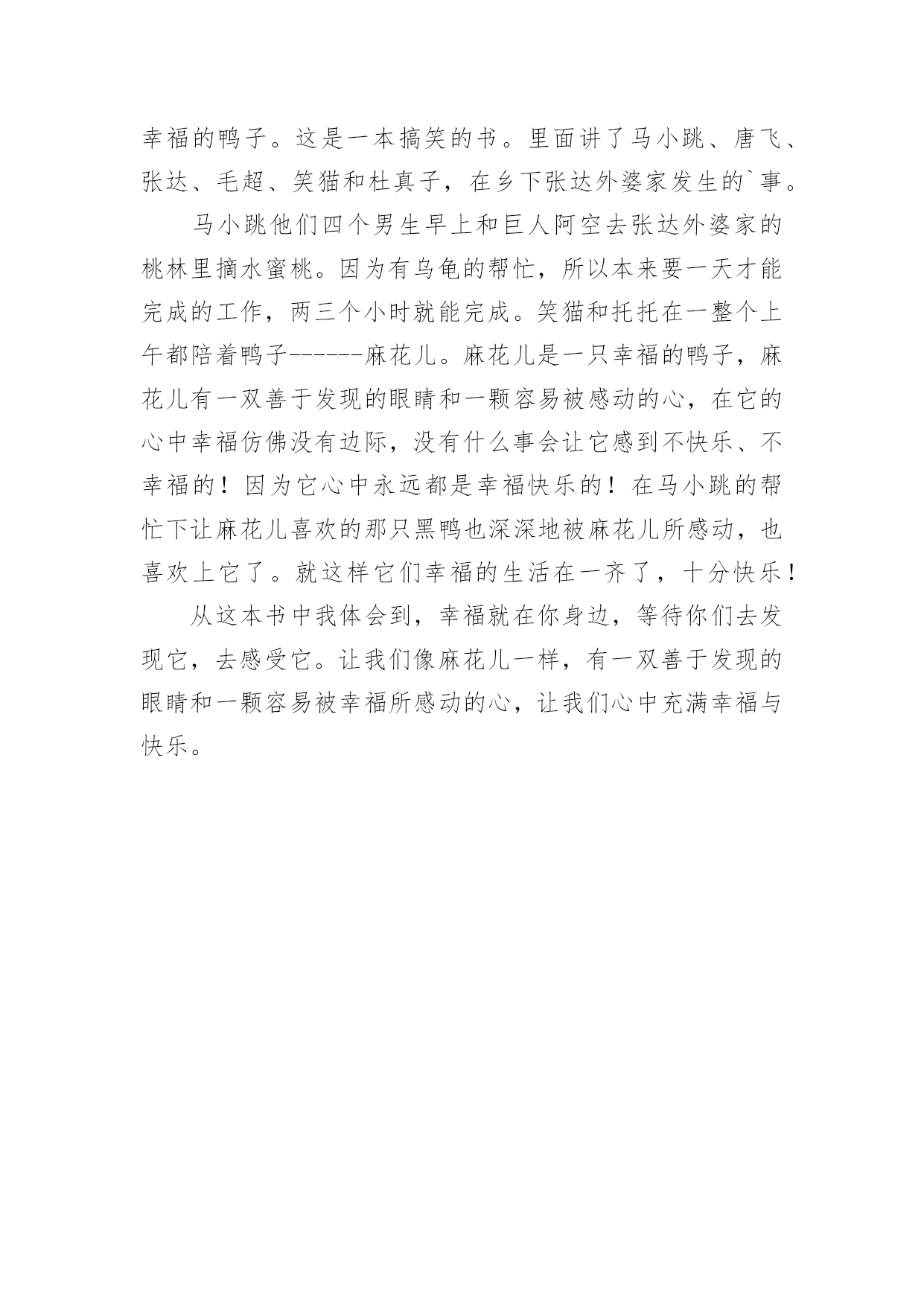 幸福的鸭子。这是一本搞笑的书。里面讲了马小跳、唐飞、张达、毛超、笑猫和杜真子，在乡下张达外婆家发生的`事。

马小跳他们四个男生早上和巨人阿空去张达外婆家的桃林里摘水蜜桃。因为有乌龟的帮忙，所以本来要一天才能完成的工作，两三个小时就能完成。笑猫和托托在一整个上午都陪着鸭子------麻花儿。麻花儿是一只幸福的鸭子，麻花儿有一双善于发现的眼睛和一颗容易被感动的心，在它的心中幸福仿佛没有边际，没有什么事会让它感到不快乐、不幸福的！因为它心中永远都是幸福快乐的！在马小跳的帮忙下让麻花儿喜欢的那只黑鸭也深深地被麻花儿所感动，也喜欢上它了。就这样它们幸福的生活在一齐了，十分快乐！

从这本书中我体会到，幸福就在你身边，等待你们去发现它，去感受它。让我们像麻花儿一样，有一双善于发现的眼睛和一颗容易被幸福所感动的心，让我们心中充满幸福与快乐。